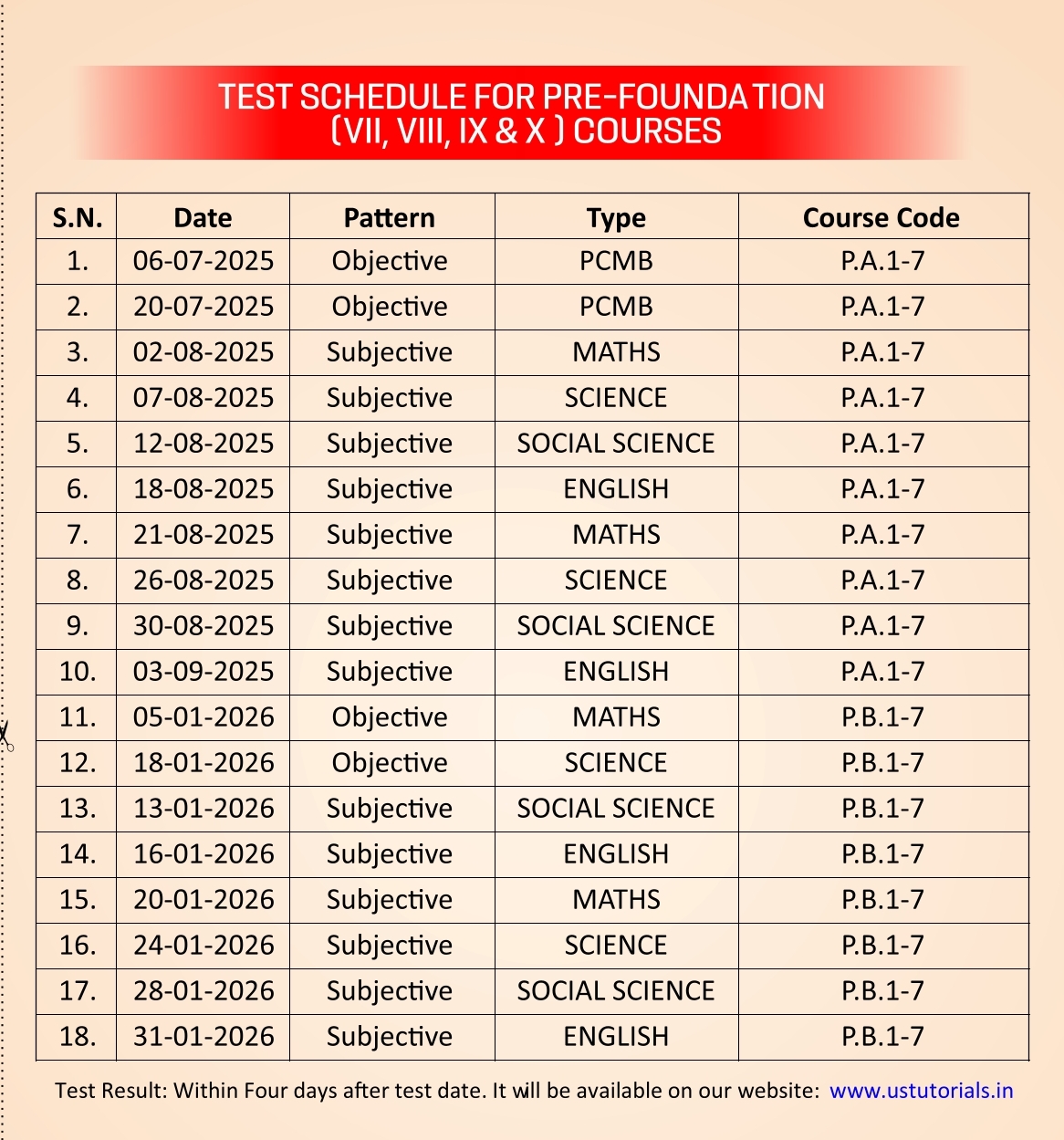 TEST SCHEDULE FOR PRE-FOUNDATION (VII, VIII, IX & X ) COURSES

| S.N. | Date | Pattern | Type | Course Code |
|---|---|---|---|---|
| 1. | 06-07-2025 | Objective | PCMB | P.A.1-7 |
| 2. | 20-07-2025 | Objective | PCMB | P.A.1-7 |
| 3. | 02-08-2025 | Subjective | MATHS | P.A.1-7 |
| 4. | 07-08-2025 | Subjective | SCIENCE | P.A.1-7 |
| 5. | 12-08-2025 | Subjective | SOCIAL SCIENCE | P.A.1-7 |
| 6. | 18-08-2025 | Subjective | ENGLISH | P.A.1-7 |
| 7. | 21-08-2025 | Subjective | MATHS | P.A.1-7 |
| 8. | 26-08-2025 | Subjective | SCIENCE | P.A.1-7 |
| 9. | 30-08-2025 | Subjective | SOCIAL SCIENCE | P.A.1-7 |
| 10. | 03-09-2025 | Subjective | ENGLISH | P.A.1-7 |
| 11. | 05-01-2026 | Objective | MATHS | P.B.1-7 |
| 12. | 18-01-2026 | Objective | SCIENCE | P.B.1-7 |
| 13. | 13-01-2026 | Subjective | SOCIAL SCIENCE | P.B.1-7 |
| 14. | 16-01-2026 | Subjective | ENGLISH | P.B.1-7 |
| 15. | 20-01-2026 | Subjective | MATHS | P.B.1-7 |
| 16. | 24-01-2026 | Subjective | SCIENCE | P.B.1-7 |
| 17. | 28-01-2026 | Subjective | SOCIAL SCIENCE | P.B.1-7 |
| 18. | 31-01-2026 | Subjective | ENGLISH | P.B.1-7 |

Test Result: Within Four days after test date. It will be available on our website: www.ustutorials.in